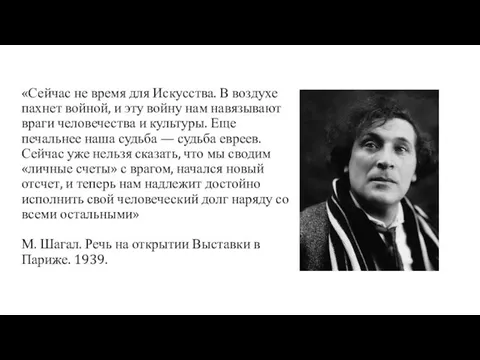 «Сейчас не время для Искусства. В воздухе пахнет войной, и эту войну нам навязывают враги человечества и культуры. Еще печальнее наша судьба — судьба евреев. Сейчас уже нельзя сказать, что мы сводим «личные счеты» с врагом, начался новый отсчет, и теперь нам надлежит достойно исполнить свой человеческий долг наряду со всеми остальными»

М. Шагал. Речь на открытии Выставки в Париже. 1939.